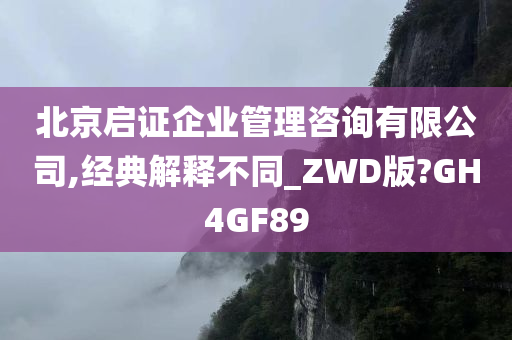 北京启证企业管理咨询有限公司,经典解释不同_ZWD版?GH4GF89